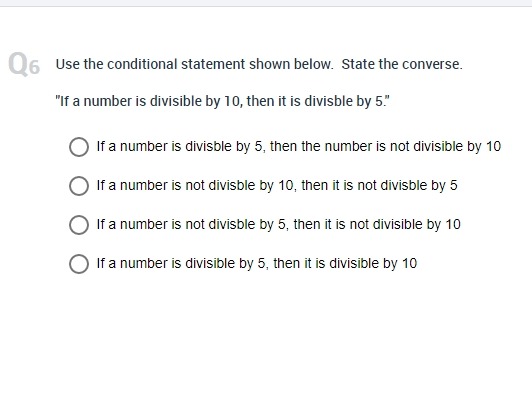 Q6 Use the conditional statement shown below. State the converse.

"If a number is divisible by 10, then it is divisble by 5."

If a number is divisble by 5, then the number is not divisible by 10

If a number is not divisble by 10, then it is not divisble by 5

If a number is not divisble by 5, then it is not divisible by 10

If a number is divisible by 5, then it is divisible by 10